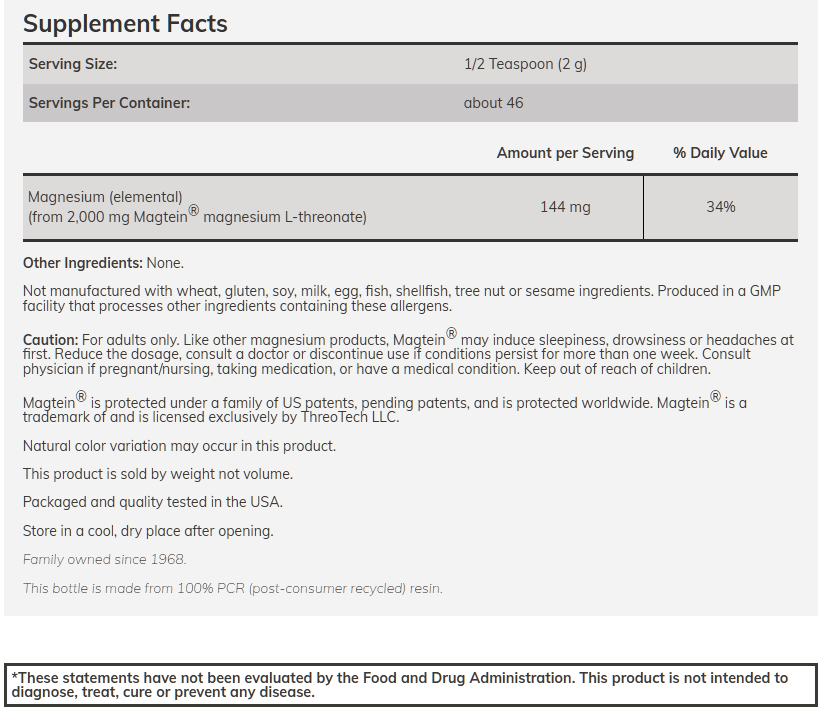 Supplement Facts

| Serving Size: | 1/2 Teaspoon (2 g) |
|---|---|
| Servings Per Container: | about 46 |

| | Amount per Serving | % Daily Value |
|---|---|---|
| Magnesium (elemental) (from 2,000 mg Magtein® magnesium L-threonate) | 144 mg | 34% |

Other Ingredients: None.

Not manufactured with wheat, gluten, soy, milk, egg, fish, shellfish, tree nut or sesame ingredients. Produced in a GMP facility that processes other ingredients containing these allergens.

Caution: For adults only. Like other magnesium products, Magtein® may induce sleepiness, drowsiness or headaches at first. Reduce the dosage, consult a doctor or discontinue use if conditions persist for more than one week. Consult physician if pregnant/nursing, taking medication, or have a medical condition. Keep out of reach of children.

Magtein® is protected under a family of US patents, pending patents, and is protected worldwide. Magtein® is a trademark of and is licensed exclusively by ThreoTech LLC.

Natural color variation may occur in this product.

This product is sold by weight not volume.

Packaged and quality tested in the USA.

Store in a cool, dry place after opening.

Family owned since 1968.

This bottle is made from 100% PCR (post-consumer recycled) resin.

*These statements have not been evaluated by the Food and Drug Administration. This product is not intended to diagnose, treat, cure or prevent any disease.